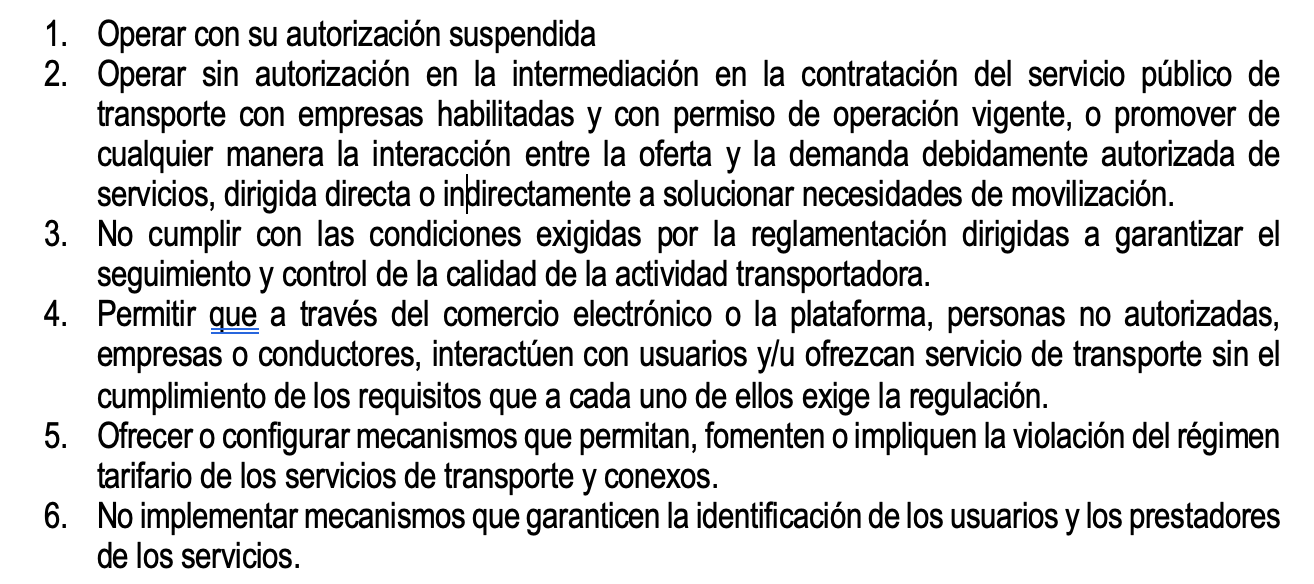 1. Operar con su autorización suspendida
2. Operar sin autorización en la intermediación en la contratación del servicio público de transporte con empresas habilitadas y con permiso de operación vigente, o promover de cualquier manera la interacción entre la oferta y la demanda debidamente autorizada de servicios, dirigida directa o indirectamente a solucionar necesidades de movilización.
3. No cumplir con las condiciones exigidas por la reglamentación dirigidas a garantizar el seguimiento y control de la calidad de la actividad transportadora.
4. Permitir que a través del comercio electrónico o la plataforma, personas no autorizadas, empresas o conductores, interactúen con usuarios y/u ofrezcan servicio de transporte sin el cumplimiento de los requisitos que a cada uno de ellos exige la regulación.
5. Ofrecer o configurar mecanismos que permitan, fomenten o impliquen la violación del régimen tarifario de los servicios de transporte y conexos.
6. No implementar mecanismos que garanticen la identificación de los usuarios y los prestadores de los servicios.